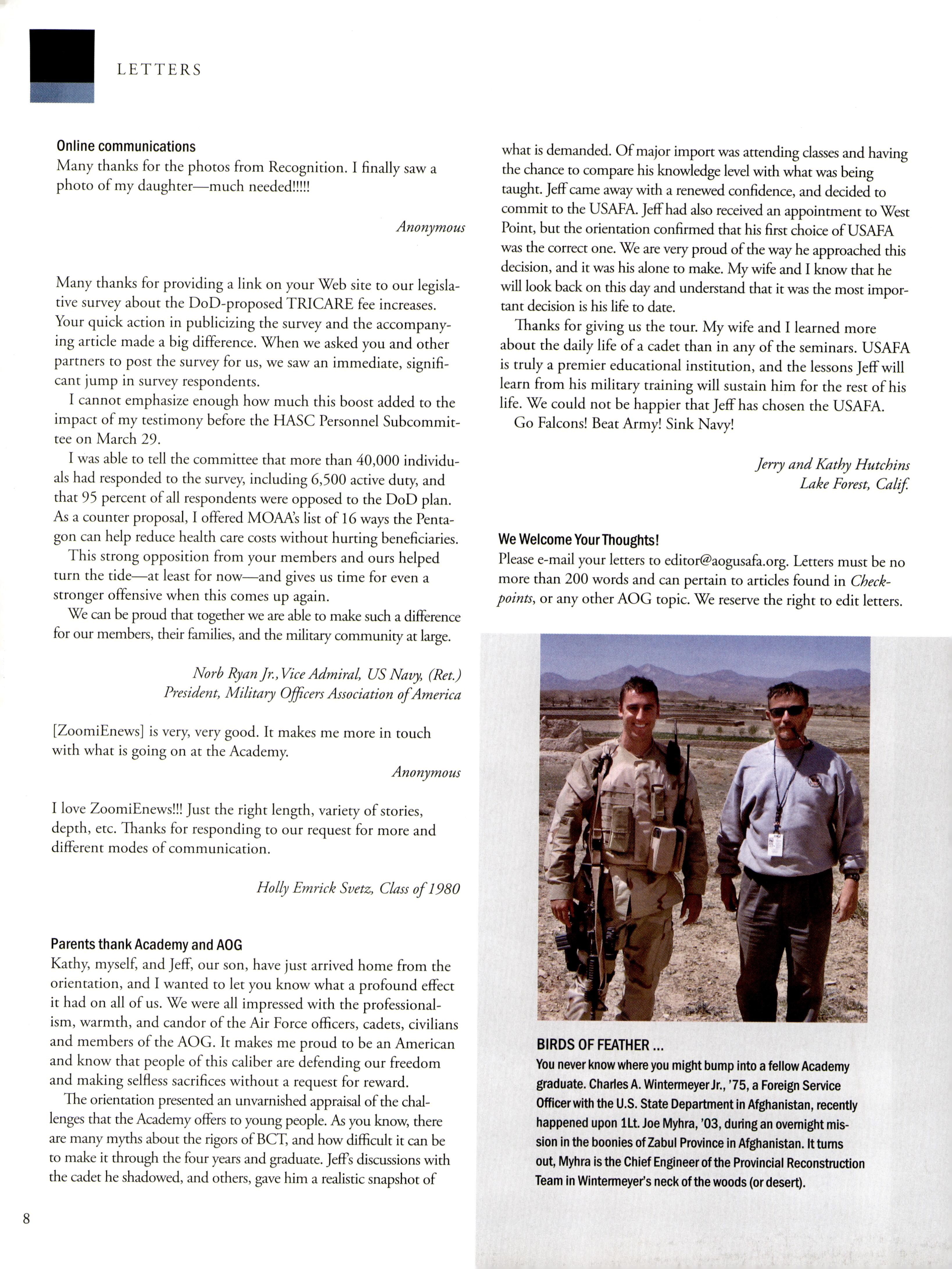 LETTERS

Online communications
Many thanks for the photos from Recognition. I finally saw a photo of my daughter—much needed!!!!!

Anonymous

Many thanks for providing a link on your Web site to our legislative survey about the DoD-proposed TRICARE fee increases. Your quick action in publicizing the survey and the accompanying article made a big difference. When we asked you and other partners to post the survey for us, we saw an immediate, significant jump in survey respondents.

I cannot emphasize enough how much this boost added to the impact of my testimony before the HASC Personnel Subcommittee on March 29.

I was able to tell the committee that more than 40,000 individuals had responded to the survey, including 6,500 active duty, and that 95 percent of all respondents were opposed to the DoD plan. As a counter proposal, I offered MOAA's list of 16 ways the Pentagon can help reduce health care costs without hurting beneficiaries.

This strong opposition from your members and ours helped turn the tide—at least for now—and gives us time for even a stronger offensive when this comes up again.

We can be proud that together we are able to make such a difference for our members, their families, and the military community at large.

Norb Ryan Jr., Vice Admiral, US Navy, (Ret.)
President, Military Officers Association of America

[ZoomiEnews] is very, very good. It makes me more in touch with what is going on at the Academy.

Anonymous

I love ZoomiEnews!!! Just the right length, variety of stories, depth, etc. Thanks for responding to our request for more and different modes of communication.

Holly Emrick Svetz, Class of 1980

Parents thank Academy and AOG
Kathy, myself, and Jeff, our son, have just arrived home from the orientation, and I wanted to let you know what a profound effect it had on all of us. We were all impressed with the professionalism, warmth, and candor of the Air Force officers, cadets, civilians and members of the AOG. It makes me proud to be an American and know that people of this caliber are defending our freedom and making selfless sacrifices without a request for reward.

The orientation presented an unvarnished appraisal of the challenges that the Academy offers to young people. As you know, there are many myths about the rigors of BCT, and how difficult it can be to make it through the four years and graduate. Jeff's discussions with the cadet he shadowed, and others, gave him a realistic snapshot of what is demanded. Of major import was attending classes and having the chance to compare his knowledge level with what was being taught. Jeff came away with a renewed confidence, and decided to commit to the USAFA. Jeff had also received an appointment to West Point, but the orientation confirmed that his first choice of USAFA was the correct one. We are very proud of the way he approached this decision, and it was his alone to make. My wife and I know that he will look back on this day and understand that it was the most important decision is his life to date.

Thanks for giving us the tour. My wife and I learned more about the daily life of a cadet than in any of the seminars. USAFA is truly a premier educational institution, and the lessons Jeff will learn from his military training will sustain him for the rest of his life. We could not be happier that Jeff has chosen the USAFA.

Go Falcons! Beat Army! Sink Navy!

Jerry and Kathy Hutchins
Lake Forest, Calif.

We Welcome Your Thoughts!
Please e-mail your letters to editor@aogusafa.org. Letters must be no more than 200 words and can pertain to articles found in Checkpoints, or any other AOG topic. We reserve the right to edit letters.

BIRDS OF FEATHER ...
You never know where you might bump into a fellow Academy graduate. Charles A. Wintermeyer Jr., '75, a Foreign Service Officer with the U.S. State Department in Afghanistan, recently happened upon 1Lt. Joe Myhra, '03, during an overnight mission in the boonies of Zabul Province in Afghanistan. It turns out, Myhra is the Chief Engineer of the Provincial Reconstruction Team in Wintermeyer's neck of the woods (or desert).

8